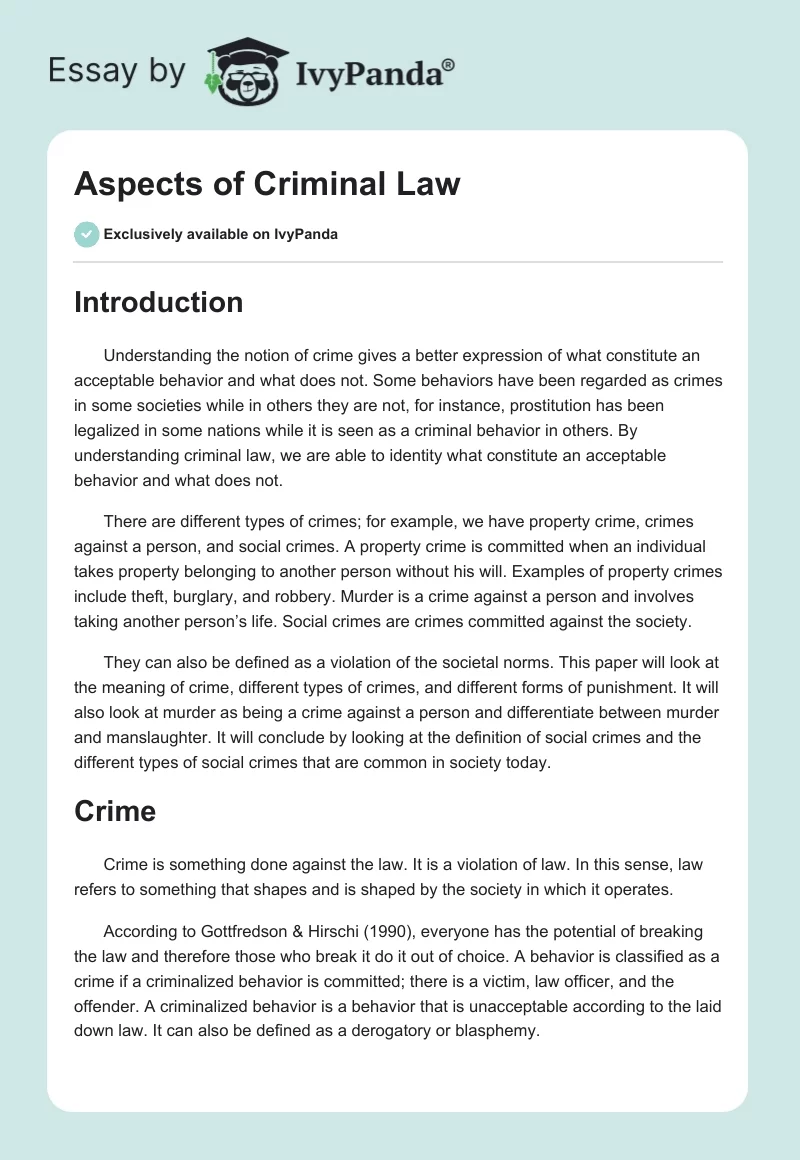 Essay by IvyPanda®

Aspects of Criminal Law

Exclusively available on IvyPanda

Introduction

Understanding the notion of crime gives a better expression of what constitute an acceptable behavior and what does not. Some behaviors have been regarded as crimes in some societies while in others they are not, for instance, prostitution has been legalized in some nations while it is seen as a criminal behavior in others. By understanding criminal law, we are able to identity what constitute an acceptable behavior and what does not.

There are different types of crimes; for example, we have property crime, crimes against a person, and social crimes. A property crime is committed when an individual takes property belonging to another person without his will. Examples of property crimes include theft, burglary, and robbery. Murder is a crime against a person and involves taking another person's life. Social crimes are crimes committed against the society.

They can also be defined as a violation of the societal norms. This paper will look at the meaning of crime, different types of crimes, and different forms of punishment. It will also look at murder as being a crime against a person and differentiate between murder and manslaughter. It will conclude by looking at the definition of social crimes and the different types of social crimes that are common in society today.

Crime

Crime is something done against the law. It is a violation of law. In this sense, law refers to something that shapes and is shaped by the society in which it operates.

According to Gottfredson & Hirschi (1990), everyone has the potential of breaking the law and therefore those who break it do it out of choice. A behavior is classified as a crime if a criminalized behavior is committed; there is a victim, law officer, and the offender. A criminalized behavior is a behavior that is unacceptable according to the laid down law. It can also be defined as a derogatory or blasphemy.